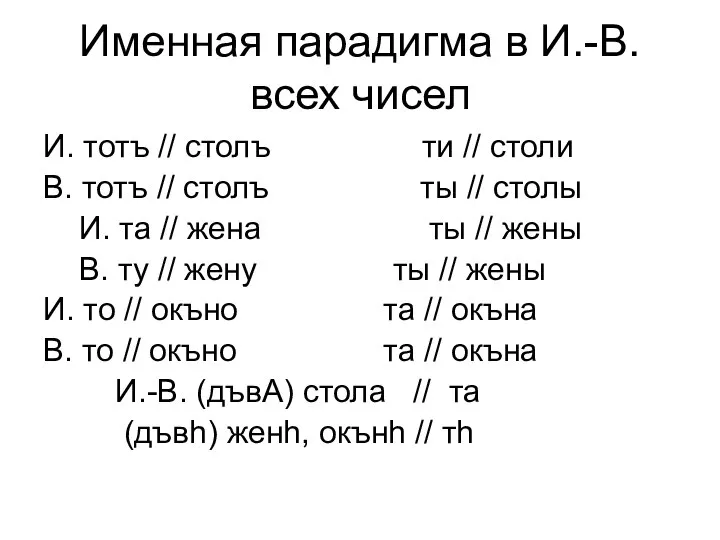 Именная парадигма в И.-В. всех чисел

И. тотъ // столъ ти // столи
В. тотъ // столъ ты // столы
И. та // жена ты // жены
В. ту // жену ты // жены
И. то // окъно та // окъна
В. то // окъно та // окъна
И.-В. (дъвА) стола // та
(дъвh) женh, окънh // тh